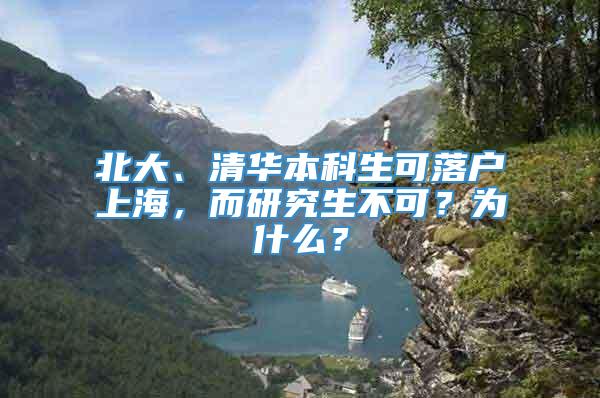 北大、清华本科生可落户上海，而研究生不可？为什么？